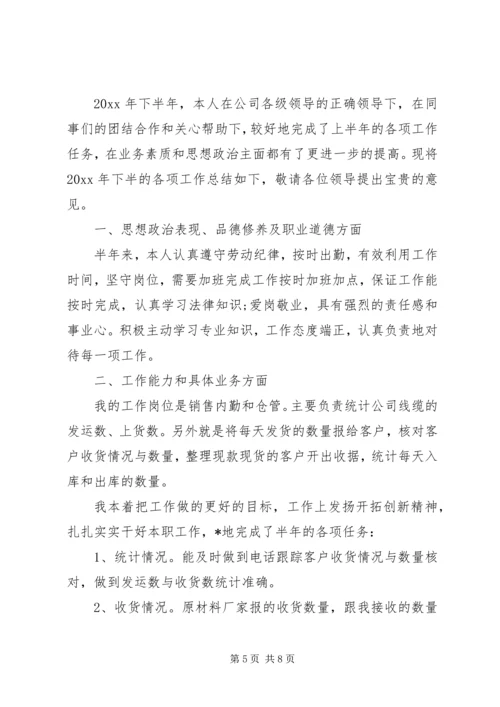 20xx 年下半年，本人在公司各级领导的正确领导下，在同事们的团结合作和关心帮助下，较好地完成了上半年的各项工作任务，在业务素质和思想政治主面都有了更进一步的提高。现将 20xx 年下半的各项工作总结如下，敬请各位领导提出宝贵的意见。

一、思想政治表现、品德修养及职业道德方面

半年来，本人认真遵守劳动纪律，按时出勤，有效利用工作时间，坚守岗位，需要加班完成工作按时加班加点，保证工作能按时完成，认真学习法律知识;爱岗敬业，具有强烈的责任感和事业心。积极主动学习专业知识，工作态度端正，认真负责地对待每一项工作。

二、工作能力和具体业务方面

我的工作岗位是销售内勤和仓管。主要负责统计公司线缆的发运数、上货数。另外就是将每天发货的数量报给客户，核对客户收货情况与数量，整理现款现货的客户开出收据，统计每天入库和出库的数量。

我本着把工作做的更好的目标，工作上发扬开拓创新精神，扎扎实实干好本职工作，*地完成了半年的各项任务：

1、统计情况。能及时做到电话跟踪客户收货情况与数量核对，做到发运数与收货数统计准确。

2、收货情况。原材料厂家报的收货数量，跟我接收的数量

第 5 页 共 8 页